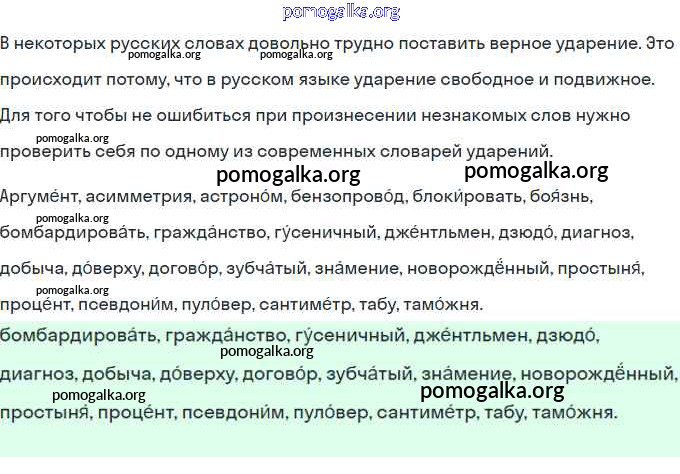 pomogalka.org

В некоторых русских словах довольно трудно поставить верное ударение. Это происходит потому, что в русском языке ударение свободное и подвижное.

pomogalka.org pomogalka.org

Для того чтобы не ошибиться при произнесении незнакомых слов нужно проверить себя по одному из современных словарей ударений.

pomogalka.org

pomogalka.org pomogalka.org

Аргуме́нт, асимметрия, астроно́м, бензопрово́д, блоки́ровать, боя́знь, бомбардирова́ть, гражда́нство, гу́сеничный, дже́нтльмен, дзюдо́, диагноз, добыча, до́верху, догово́р, зубча́тый, зна́мение, новорождённый, простыня́, проце́нт, псевдони́м, пуло́вер, сантиме́тр, табу, тамо́жня.

pomogalka.org

pomogalka.org

бомбардирова́ть, гражда́нство, гу́сеничный, дже́нтльмен, дзюдо́, диагноз, добыча, до́верху, догово́р, зубча́тый, зна́мение, новорождённый, простыня́, проце́нт, псевдони́м, пуло́вер, сантиме́тр, табу, тамо́жня.

pomogalka.org

pomogalka.org

pomogalka.org